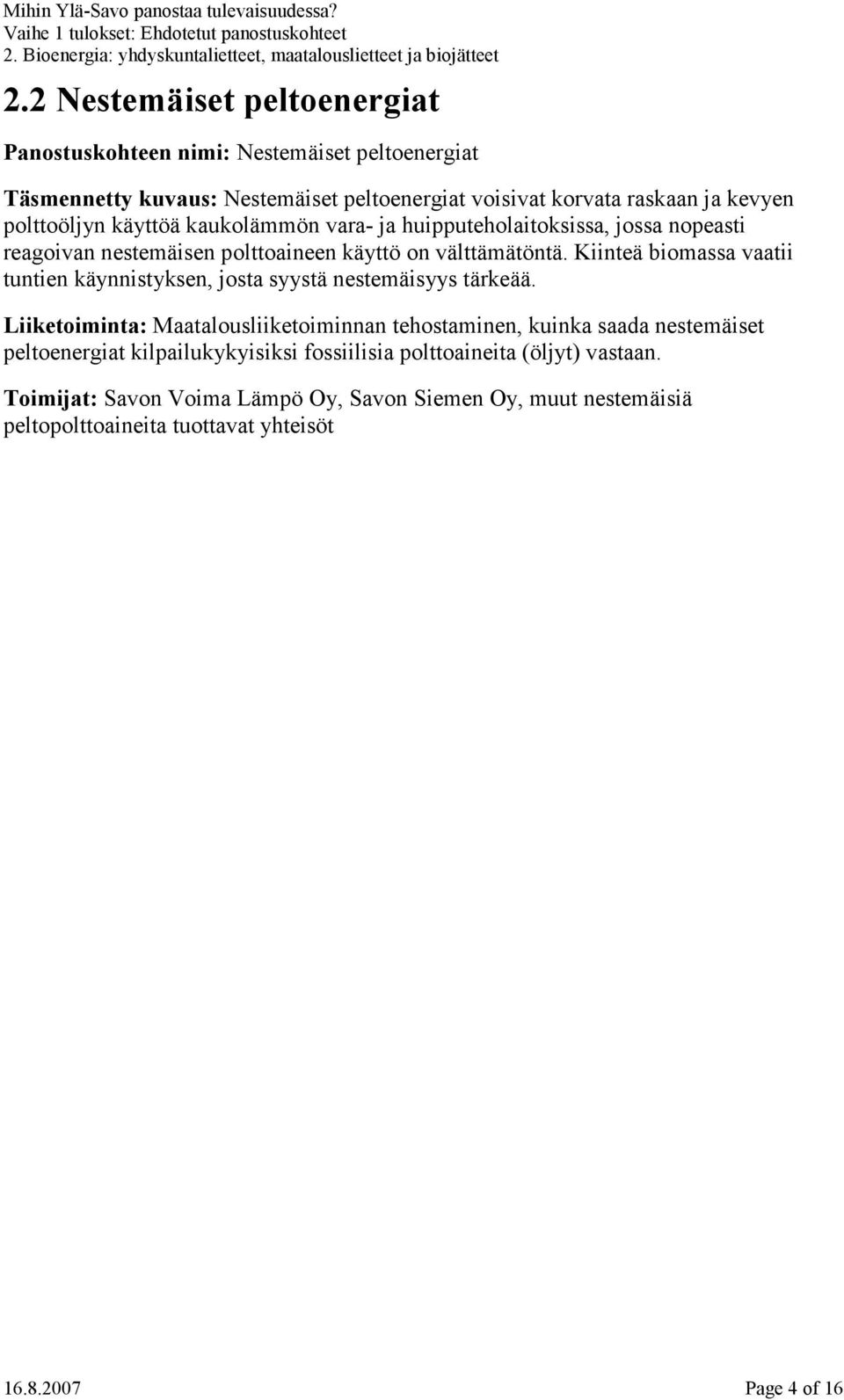 Mihin Ylä-Savo panostaa tulevaisuudessa?
Vaihe 1 tulokset: Ehdotetut panostuskohteet
2. Bioenergia: yhdyskuntalietteet, maatalouslietteet ja biojätteet

2.2 Nestemäiset peltoenergiat

Panostuskohteen nimi: Nestemäiset peltoenergiat

Täsmennetty kuvaus: Nestemäiset peltoenergiat voisivat korvata raskaan ja kevyen polttoöljyn käyttöä kaukolämmön vara- ja huipputeholaitoksissa, jossa nopeasti reagoivan nestemäisen polttoaineen käyttö on välttämätöntä. Kiinteä biomassa vaatii tuntien käynnistyksen, josta syystä nestemäisyys tärkeää.

Liiketoiminta: Maatalousliiketoiminnan tehostaminen, kuinka saada nestemäiset peltoenergiat kilpailukykyisiksi fossiilisia polttoaineita (öljyt) vastaan.

Toimijat: Savon Voima Lämpö Oy, Savon Siemen Oy, muut nestemäisiä peltopolttoaineita tuottavat yhteisöt

16.8.2007 Page 4 of 16